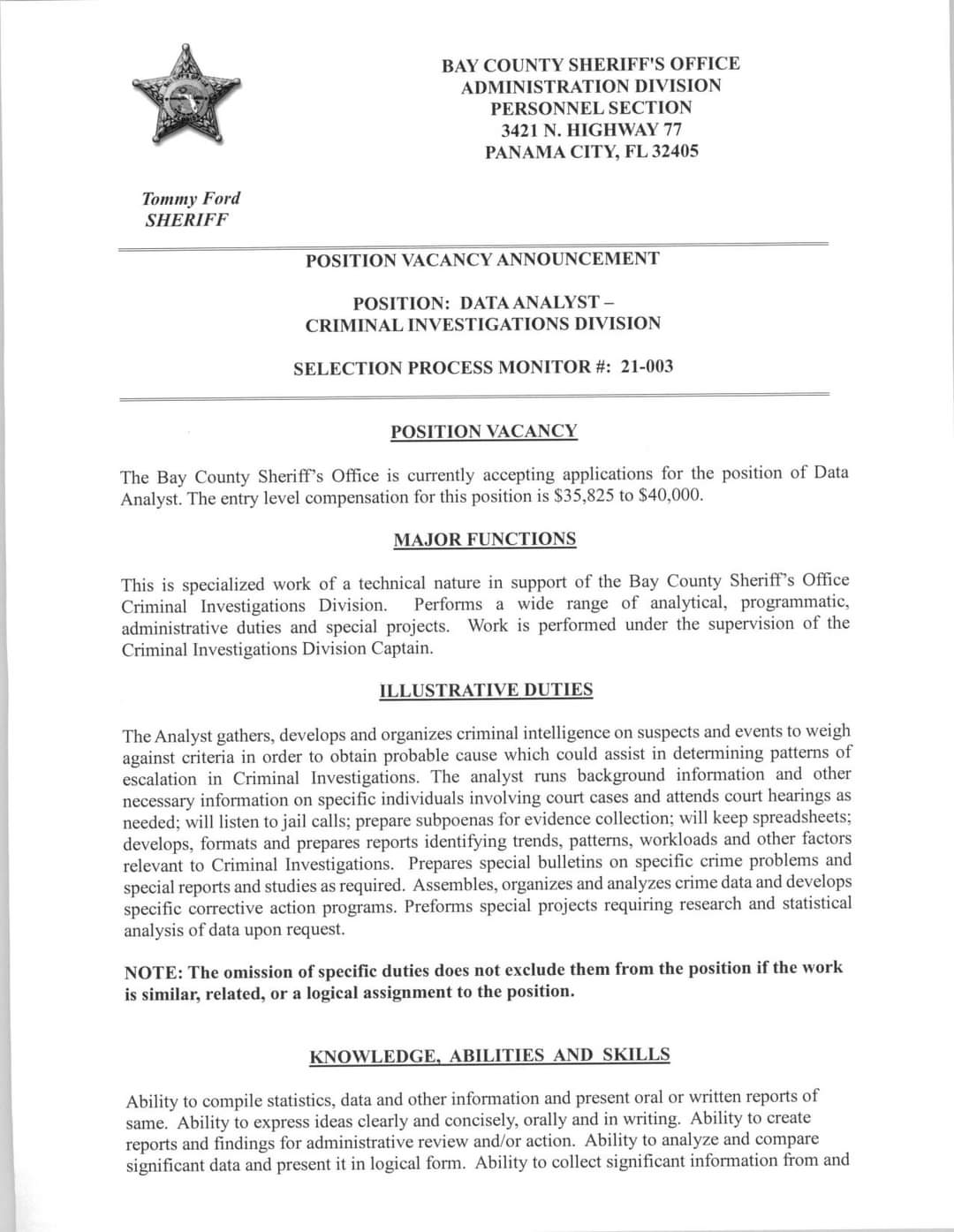 BAY COUNTY SHERIFF'S OFFICE
ADMINISTRATION DIVISION
PERSONNEL SECTION
3421 N. HIGHWAY 77
PANAMA CITY, FL 32405

Tommy Ford
SHERIFF

POSITION VACANCY ANNOUNCEMENT

POSITION: DATA ANALYST –
CRIMINAL INVESTIGATIONS DIVISION

SELECTION PROCESS MONITOR #: 21-003

POSITION VACANCY

The Bay County Sheriff's Office is currently accepting applications for the position of Data Analyst. The entry level compensation for this position is \$35,825 to \$40,000.

MAJOR FUNCTIONS

This is specialized work of a technical nature in support of the Bay County Sheriff's Office Criminal Investigations Division. Performs a wide range of analytical, programmatic, administrative duties and special projects. Work is performed under the supervision of the Criminal Investigations Division Captain.

ILLUSTRATIVE DUTIES

The Analyst gathers, develops and organizes criminal intelligence on suspects and events to weigh against criteria in order to obtain probable cause which could assist in determining patterns of escalation in Criminal Investigations. The analyst runs background information and other necessary information on specific individuals involving court cases and attends court hearings as needed; will listen to jail calls; prepare subpoenas for evidence collection; will keep spreadsheets; develops, formats and prepares reports identifying trends, patterns, workloads and other factors relevant to Criminal Investigations. Prepares special bulletins on specific crime problems and special reports and studies as required. Assembles, organizes and analyzes crime data and develops specific corrective action programs. Preforms special projects requiring research and statistical analysis of data upon request.

NOTE: The omission of specific duties does not exclude them from the position if the work is similar, related, or a logical assignment to the position.

KNOWLEDGE, ABILITIES AND SKILLS

Ability to compile statistics, data and other information and present oral or written reports of same. Ability to express ideas clearly and concisely, orally and in writing. Ability to create reports and findings for administrative review and/or action. Ability to analyze and compare significant data and present it in logical form. Ability to collect significant information from and